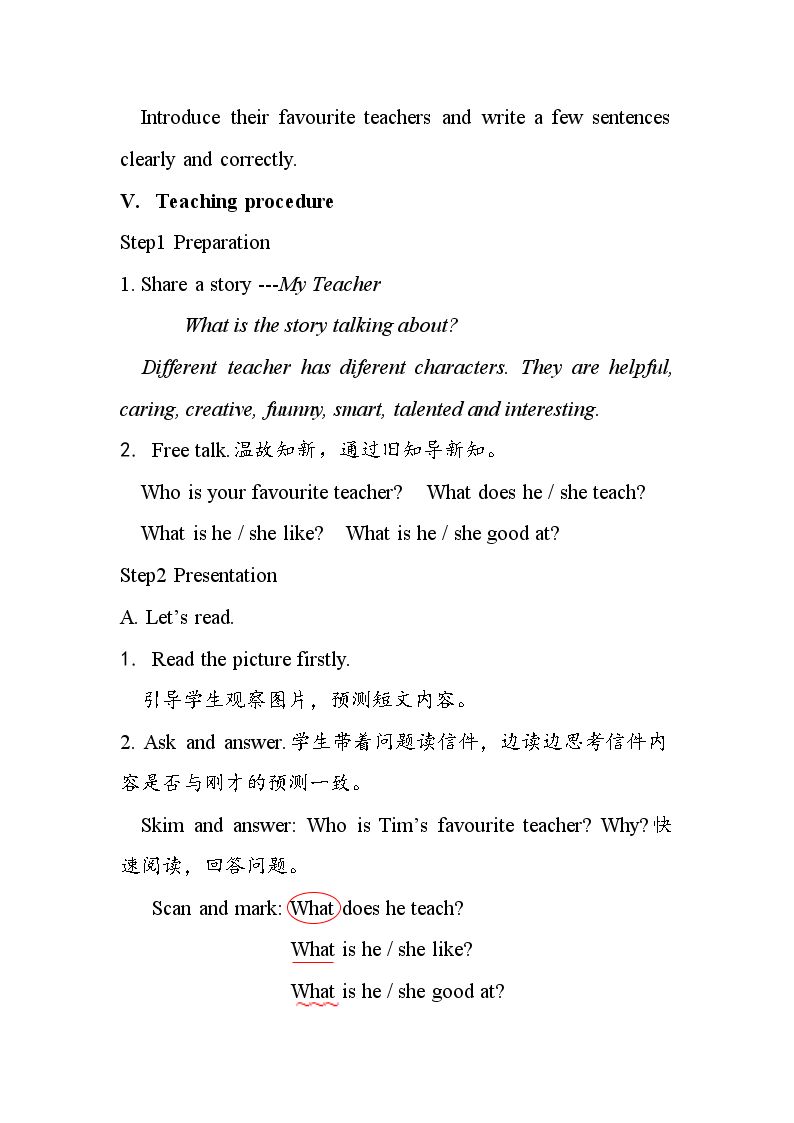 Introduce their favourite teachers and write a few sentences clearly and correctly.

V. Teaching procedure

Step1 Preparation

1. Share a story ---My Teacher

What is the story talking about?

Different teacher has diferent characters. They are helpful, caring, creative, fuunny, smart, talented and interesting.

2. Free talk.温故知新，通过旧知导新知。

Who is your favourite teacher? What does he / she teach?

What is he / she like? What is he / she good at?

Step2 Presentation

A. Let's read.

1. Read the picture firstly.

引导学生观察图片，预测短文内容。

2. Ask and answer.学生带着问题读信件，边读边思考信件内容是否与刚才的预测一致。

Skim and answer: Who is Tim's favourite teacher? Why?快速阅读，回答问题。

Scan and mark: What does he teach?

What is he / she like?

What is he / she good at?